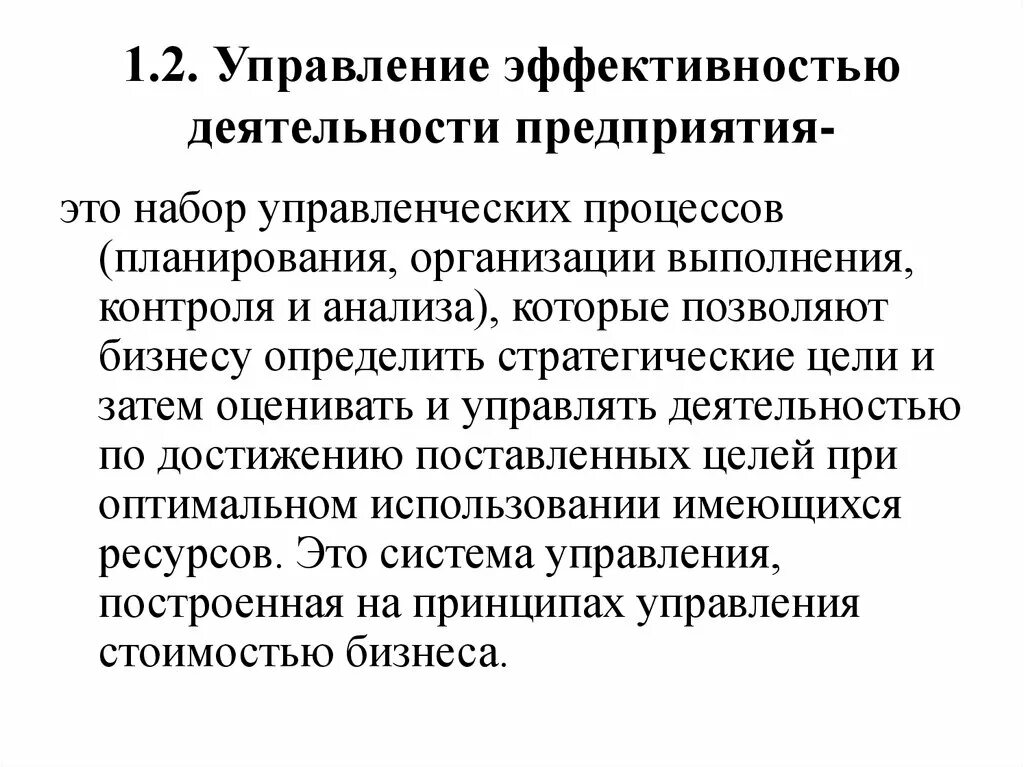 1.2. Управление эффективностью деятельности предприятия-

это набор управленческих процессов (планирования, организации выполнения, контроля и анализа), которые позволяют бизнесу определить стратегические цели и затем оценивать и управлять деятельностью по достижению поставленных целей при оптимальном использовании имеющихся ресурсов. Это система управления, построенная на принципах управления стоимостью бизнеса.